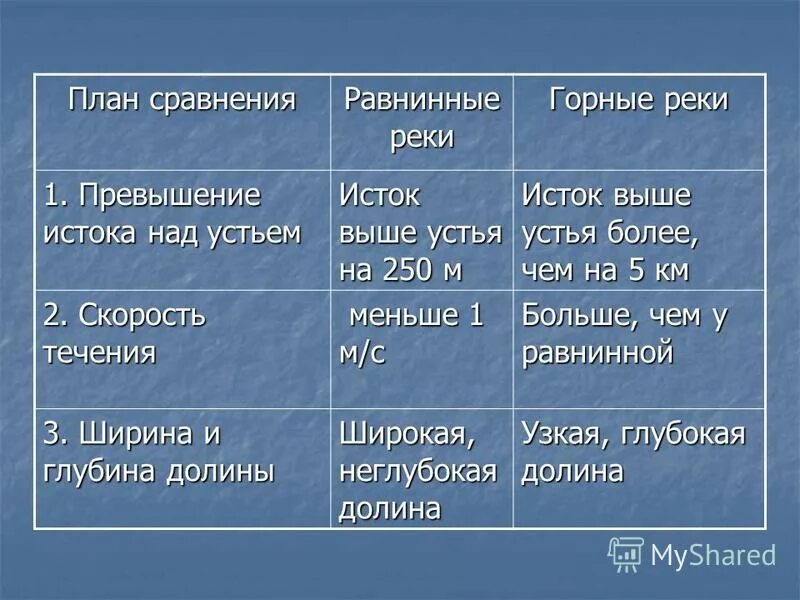 | План сравнения | Равнинные реки | Горные реки |
|---|---|---|
| 1. Превышение истока над устьем | Исток выше устья на 250 м | Исток выше устья более, чем на 5 км |
| 2. Скорость течения | меньше 1 м/с | Больше, чем у равнинной |
| 3. Ширина и глубина долины | Широкая, неглубокая долина | Узкая, глубокая долина |

MyShared